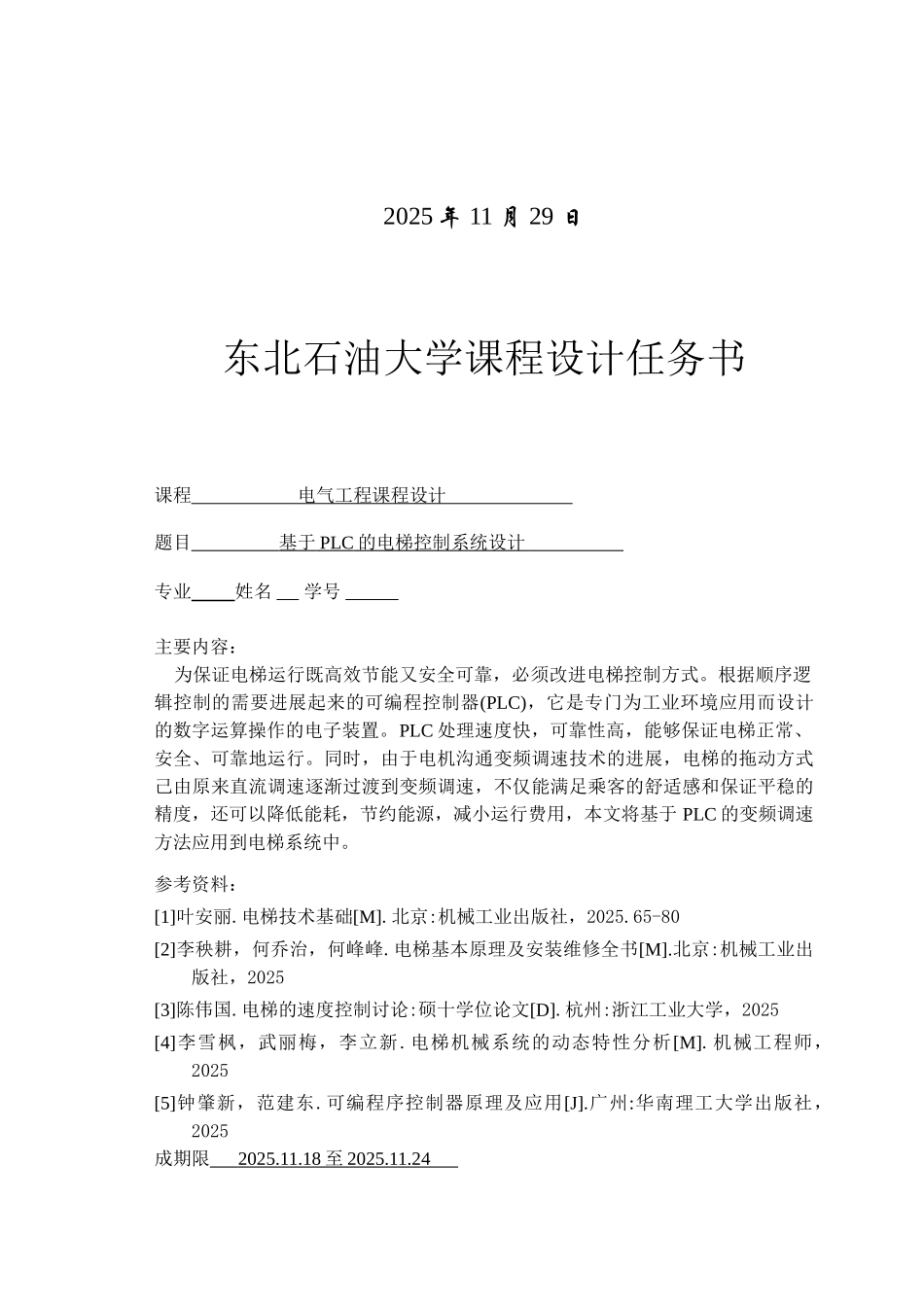 2025 年 11 月 29 日

东北石油大学课程设计任务书

课程 电气工程课程设计

题目 基于 PLC 的电梯控制系统设计

专业 姓名 学号

主要内容：
为保证电梯运行既高效节能又安全可靠，必须改进电梯控制方式。根据顺序逻辑控制的需要进展起来的可编程控制器(PLC)，它是专门为工业环境应用而设计的数字运算操作的电子装置。PLC 处理速度快，可靠性高，能够保证电梯正常、安全、可靠地运行。同时，由于电机沟通变频调速技术的进展，电梯的拖动方式已由原来直流调速逐渐过渡到变频调速，不仅能满足乘客的舒适感和保证平稳的精度，还可以降低能耗，节约能源，减小运行费用，本文将基于 PLC 的变频调速方法应用到电梯系统中。

参考资料：
[1]叶安丽. 电梯技术基础[M]. 北京:机械工业出版社，2025. 65-80
[2]李秧耕，何乔治，何峰峰. 电梯基本原理及安装维修全书[M].北京:机械工业出版社，2025
[3]陈伟国. 电梯的速度控制讨论:硕十学位论文[D]. 杭州:浙江工业大学，2025
[4]李雪枫，武丽梅，李立新. 电梯机械系统的动态特性分析[M]. 机械工程师，2025
[5]钟肇新，范建东. 可编程序控制器原理及应用[J].广州:华南理工大学出版社，2025
成期限 2025.11.18 至 2025.11.24